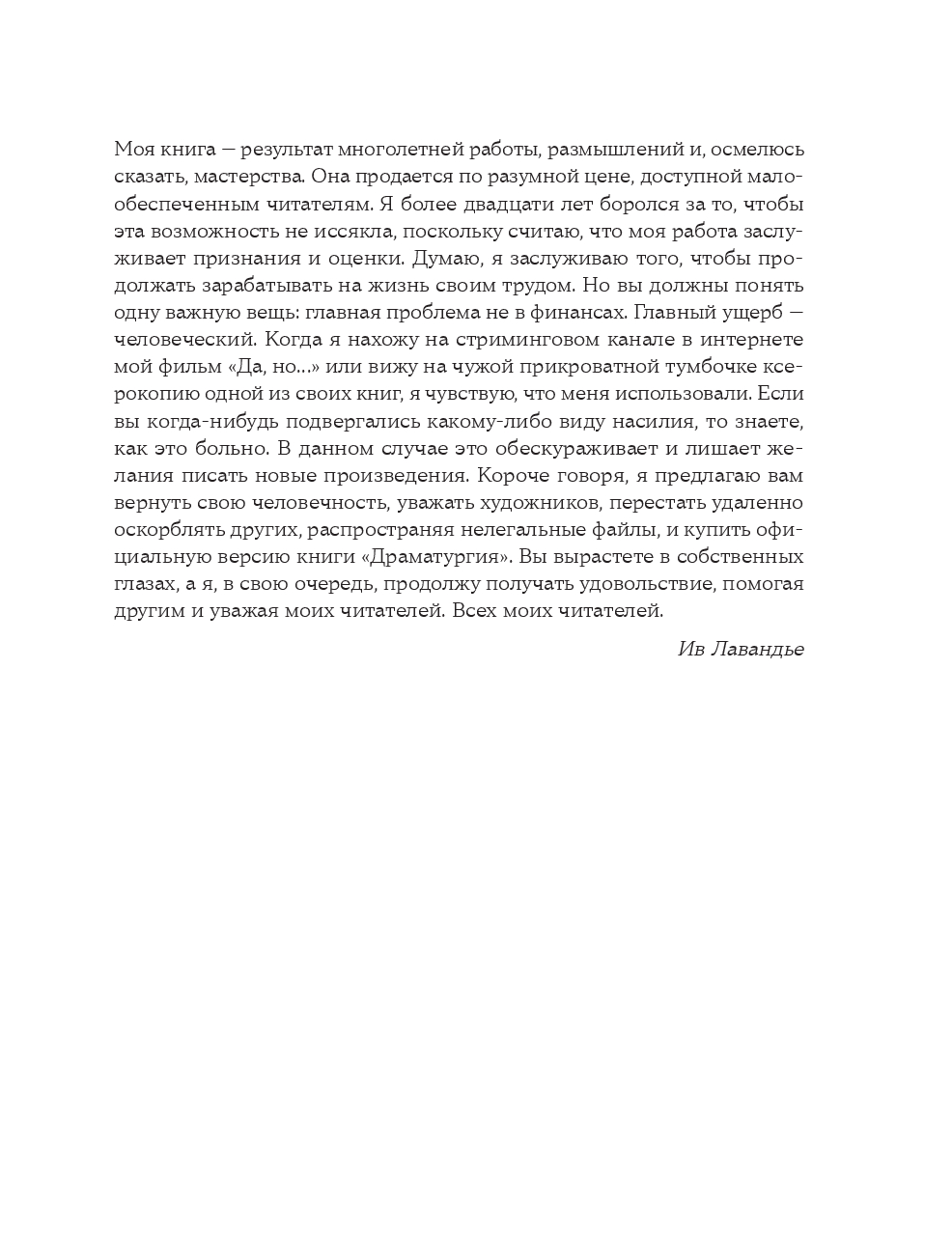 Моя книга — результат многолетней работы, размышлений и, осмелюсь сказать, мастерства. Она продается по разумной цене, доступной малообеспеченным читателям. Я более двадцати лет боролся за то, чтобы эта возможность не иссякла, поскольку считаю, что моя работа заслуживает признания и оценки. Думаю, я заслуживаю того, чтобы продолжать зарабатывать на жизнь своим трудом. Но вы должны понять одну важную вещь: главная проблема не в финансах. Главный ущерб — человеческий. Когда я нахожу на стриминговом канале в интернете мой фильм «Да, но...» или вижу на чужой прикроватной тумбочке ксерокопию одной из своих книг, я чувствую, что меня использовали. Если вы когда-нибудь подвергались какому-либо виду насилия, то знаете, как это больно. В данном случае это обескураживает и лишает желания писать новые произведения. Короче говоря, я предлагаю вам вернуть свою человечность, уважать художников, перестать удаленно оскорблять других, распространяя нелегальные файлы, и купить официальную версию книги «Драматургия». Вы вырастете в собственных глазах, а я, в свою очередь, продолжу получать удовольствие, помогая другим и уважая моих читателей. Всех моих читателей.

Ив Лавандье